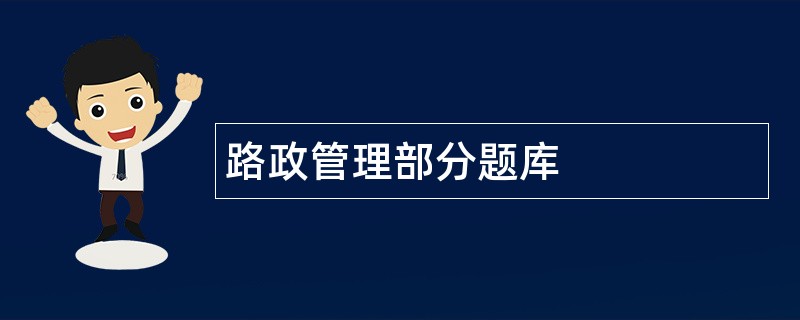 路政管理部分题库